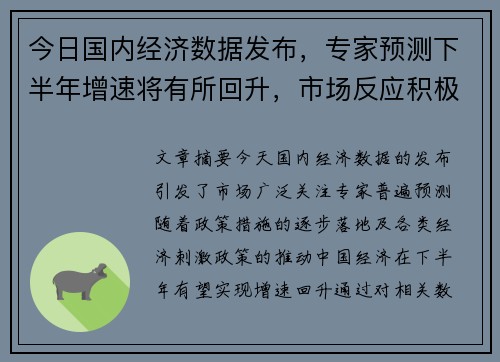 今日国内经济数据发布，专家预测下半年增速将有所回升，市场反应积极

文章摘要今天国内经济数据的发布引发了市场广泛关注专家普遍预测随着政策措施的逐步落地及各类经济刺激政策的推动中国经济在下半年有望实现增速回升通过对相关数